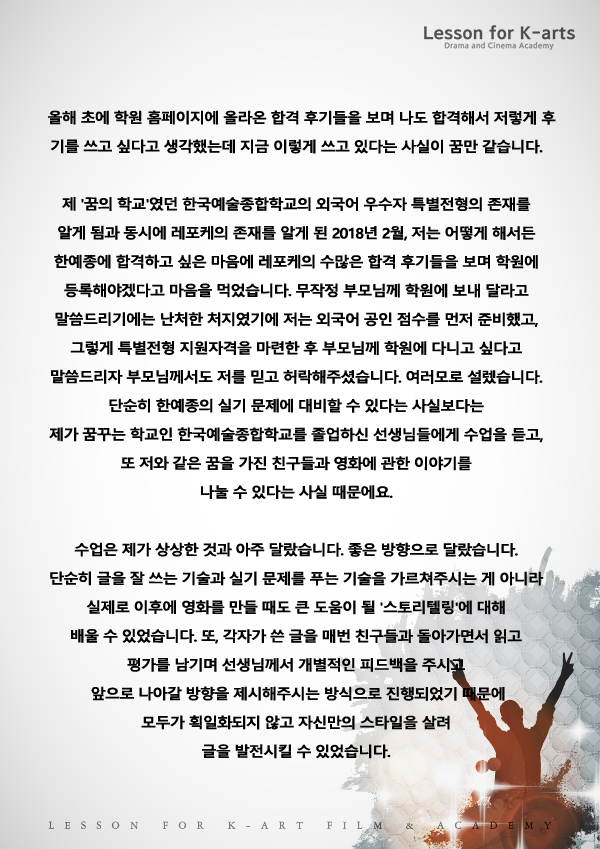 Lesson for K-arts
Drama and Cinema Academy

올해 초에 학원 홈페이지에 올라온 합격 후기들을 보며 나도 합격해서 저렇게 후기를 쓰고 싶다고 생각했는데 지금 이렇게 쓰고 있다는 사실이 꿈만 같습니다.

제 '꿈의 학교'였던 한국예술종합학교의 외국어 우수자 특별전형의 존재를 알게 됨과 동시에 레포케의 존재를 알게 된 2018년 2월, 저는 어떻게 해서든 한예종에 합격하고 싶은 마음에 레포케의 수많은 합격 후기들을 보며 학원에 등록해야겠다고 마음을 먹었습니다. 무작정 부모님께 학원에 보내 달라고 말씀드리기에는 난처한 처지였기에 저는 외국어 공인 점수를 먼저 준비했고, 그렇게 특별전형 지원자격을 마련한 후 부모님께 학원에 다니고 싶다고 말씀드리자 부모님께서도 저를 믿고 허락해주셨습니다. 여러모로 설렜습니다. 단순히 한예종의 실기 문제에 대비할 수 있다는 사실보다는 제가 꿈꾸는 학교인 한국예술종합학교를 졸업하신 선생님들에게 수업을 듣고, 또 저와 같은 꿈을 가진 친구들과 영화에 관한 이야기를 나눌 수 있다는 사실 때문에요.

수업은 제가 상상한 것과 아주 달랐습니다. 좋은 방향으로 달랐습니다. 단순히 글을 잘 쓰는 기술과 실기 문제를 푸는 기술을 가르쳐주시는 게 아니라 실제로 이후에 영화를 만들 때도 큰 도움이 될 '스토리텔링'에 대해 배울 수 있었습니다. 또, 각자가 쓴 글을 매번 친구들과 돌아가면서 읽고 평가를 남기며 선생님께서 개별적인 피드백을 주시고 앞으로 나아갈 방향을 제시해주시는 방식으로 진행되었기 때문에 모두가 획일화되지 않고 자신만의 스타일을 살려 글을 발전시킬 수 있었습니다.

LESSON FOR K-ART FILM & ACADEMY